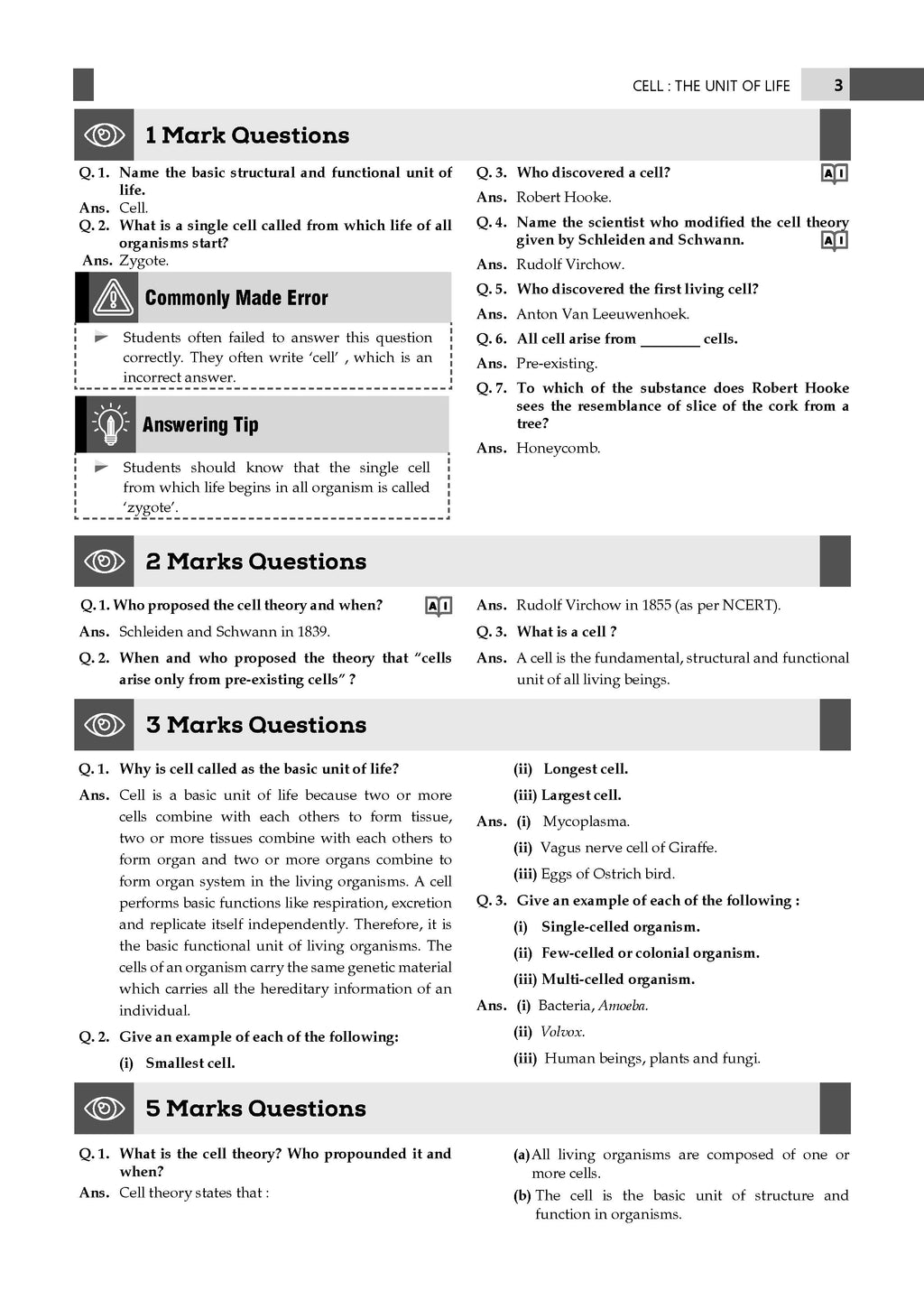 CELL : THE UNIT OF LIFE 3

1 Mark Questions

Q. 1. Name the basic structural and functional unit of life.
Ans. Cell.
Q. 2. What is a single cell called from which life of all organisms start?
Ans. Zygote.

Commonly Made Error

Students often failed to answer this question correctly. They often write 'cell' , which is an incorrect answer.

Answering Tip

Students should know that the single cell from which life begins in all organism is called 'zygote'.

Q. 3. Who discovered a cell? AI
Ans. Robert Hooke.
Q. 4. Name the scientist who modified the cell theory given by Schleiden and Schwann. AI
Ans. Rudolf Virchow.
Q. 5. Who discovered the first living cell?
Ans. Anton Van Leeuwenhoek.
Q. 6. All cell arise from ________ cells.
Ans. Pre-existing.
Q. 7. To which of the substance does Robert Hooke sees the resemblance of slice of the cork from a tree?
Ans. Honeycomb.

2 Marks Questions

Q. 1. Who proposed the cell theory and when? AI
Ans. Schleiden and Schwann in 1839.
Q. 2. When and who proposed the theory that "cells arise only from pre-existing cells" ?
Ans. Rudolf Virchow in 1855 (as per NCERT).
Q. 3. What is a cell ?
Ans. A cell is the fundamental, structural and functional unit of all living beings.

3 Marks Questions

Q. 1. Why is cell called as the basic unit of life?
Ans. Cell is a basic unit of life because two or more cells combine with each others to form tissue, two or more tissues combine with each others to form organ and two or more organs combine to form organ system in the living organisms. A cell performs basic functions like respiration, excretion and replicate itself independently. Therefore, it is the basic functional unit of living organisms. The cells of an organism carry the same genetic material which carries all the hereditary information of an individual.
Q. 2. Give an example of each of the following:
(i) Smallest cell.
(ii) Longest cell.
(iii) Largest cell.
Ans. (i) Mycoplasma.
(ii) Vagus nerve cell of Giraffe.
(iii) Eggs of Ostrich bird.
Q. 3. Give an example of each of the following :
(i) Single-celled organism.
(ii) Few-celled or colonial organism.
(iii) Multi-celled organism.
Ans. (i) Bacteria, Amoeba.
(ii) Volvox.
(iii) Human beings, plants and fungi.

5 Marks Questions

Q. 1. What is the cell theory? Who propounded it and when?
Ans. Cell theory states that :
(a) All living organisms are composed of one or more cells.
(b) The cell is the basic unit of structure and function in organisms.